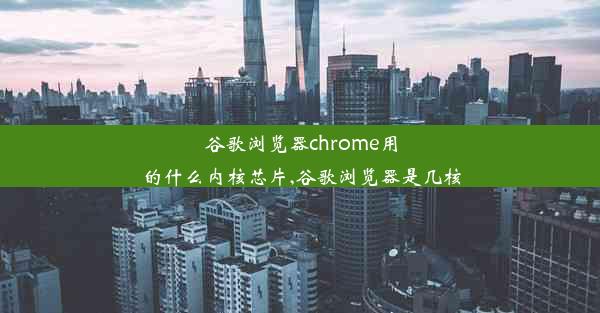 谷歌浏览器chrome用的什么内核芯片,谷歌浏览器是几核